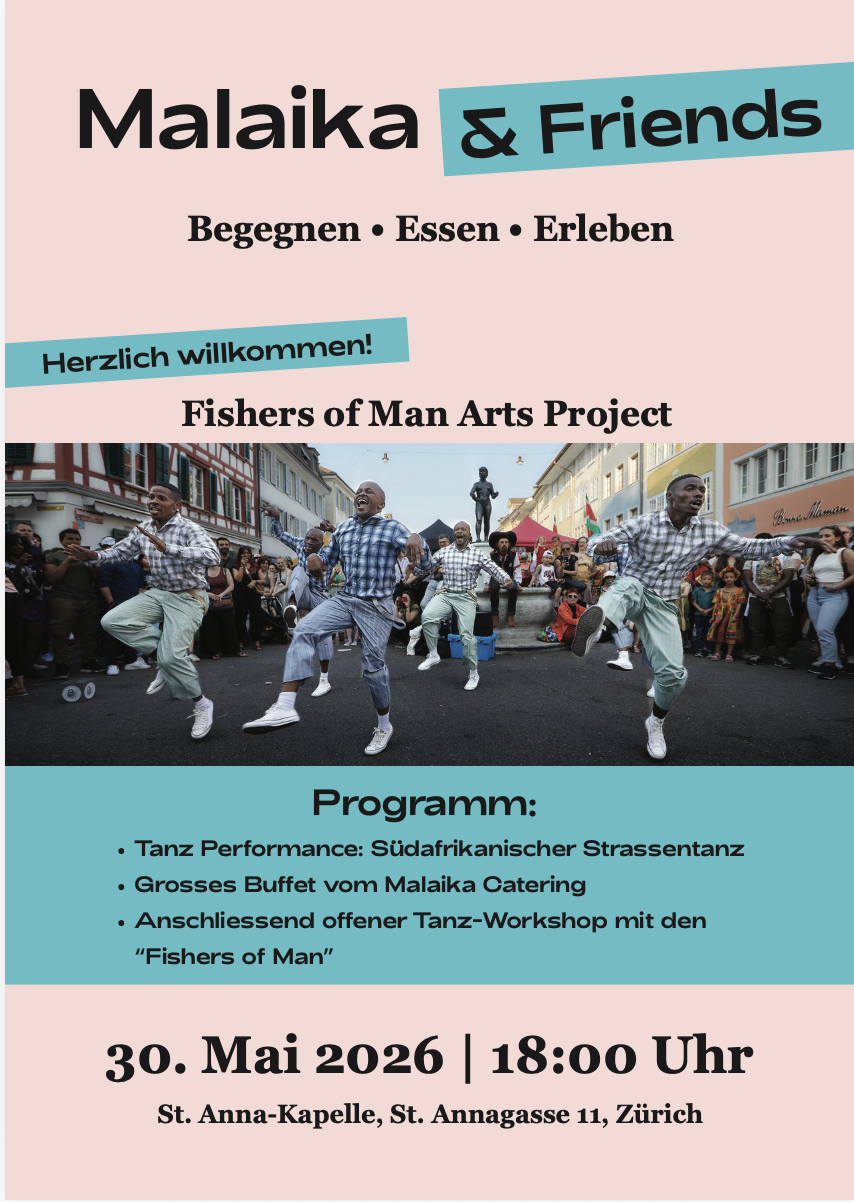 Malaika & Friends

Begegnen • Essen • Erleben

Herzlich willkommen!

Fishers of Man Arts Project

Programm:

• Tanz Performance: Südafrikanischer Strassentanz
• Grosses Buffet vom Malaika Catering
• Anschliessend offener Tanz-Workshop mit den "Fishers of Man"

30. Mai 2026 | 18:00 Uhr

St. Anna-Kapelle, St. Annagasse 11, Zürich